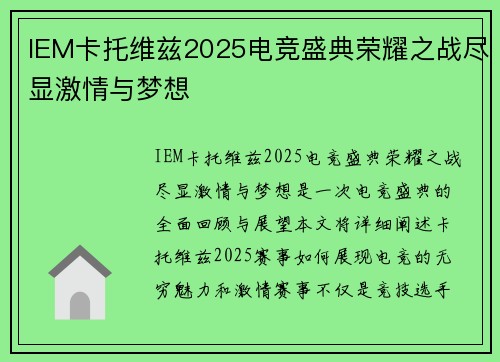 IEM卡托维兹2025电竞盛典荣耀之战尽显激情与梦想

IEM卡托维兹2025电竞盛典荣耀之战尽显激情与梦想是一次电竞盛典的全面回顾与展望本文将详细阐述卡托维兹2025赛事如何展现电竞的无穷魅力和激情赛事不仅是竞技选手